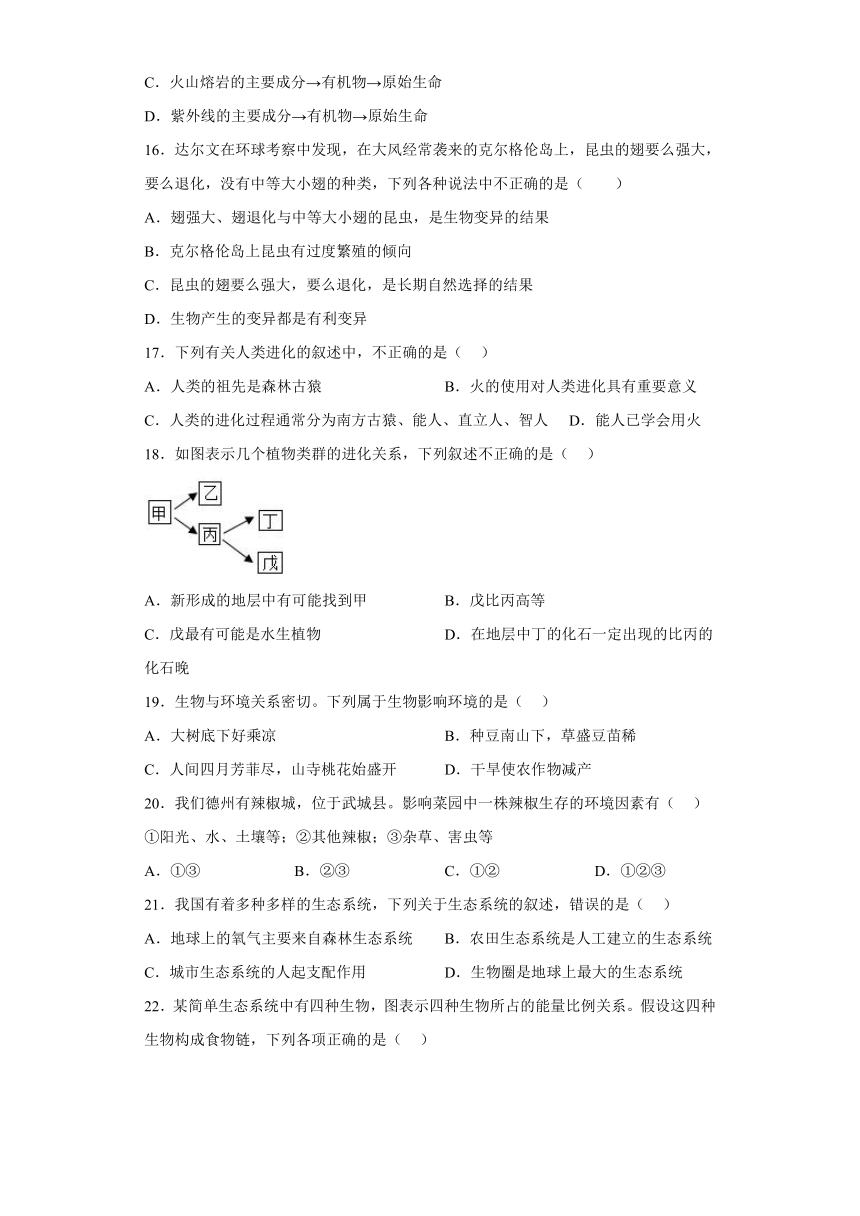 C．火山熔岩的主要成分→有机物→原始生命

D．紫外线的主要成分→有机物→原始生命

16．达尔文在环球考察中发现，在大风经常袭来的克尔格伦岛上，昆虫的翅要么强大，要么退化，没有中等大小翅的种类，下列各种说法中不正确的是（　　）

A．翅强大、翅退化与中等大小翅的昆虫，是生物变异的结果

B．克尔格伦岛上昆虫有过度繁殖的倾向

C．昆虫的翅要么强大，要么退化，是长期自然选择的结果

D．生物产生的变异都是有利变异

17．下列有关人类进化的叙述中，不正确的是（　）

A．人类的祖先是森林古猿　　B．火的使用对人类进化具有重要意义

C．人类的进化过程通常分为南方古猿、能人、直立人、智人　D．能人已学会用火

18．如图表示几个植物类群的进化关系，下列叙述不正确的是（　）

甲
乙
丙
丁
戊

A．新形成的地层中有可能找到甲　　B．戊比丙高等

C．戊最有可能是水生植物　　D．在地层中丁的化石一定出现的比丙的化石晚

19．生物与环境关系密切。下列属于生物影响环境的是（　）

A．大树底下好乘凉　　B．种豆南山下，草盛豆苗稀

C．人间四月芳菲尽，山寺桃花始盛开　　D．干旱使农作物减产

20．我们德州有辣椒城，位于武城县。影响菜园中一株辣椒生存的环境因素有（　）

①阳光、水、土壤等；②其他辣椒；③杂草、害虫等

A．①③　　B．②③　　C．①②　　D．①②③

21．我国有着多种多样的生态系统，下列关于生态系统的叙述，错误的是（　）

A．地球上的氧气主要来自森林生态系统　　B．农田生态系统是人工建立的生态系统

C．城市生态系统的人起支配作用　　D．生物圈是地球上最大的生态系统

22．某简单生态系统中有四种生物，图表示四种生物所占的能量比例关系。假设这四种生物构成食物链，下列各项正确的是（　）